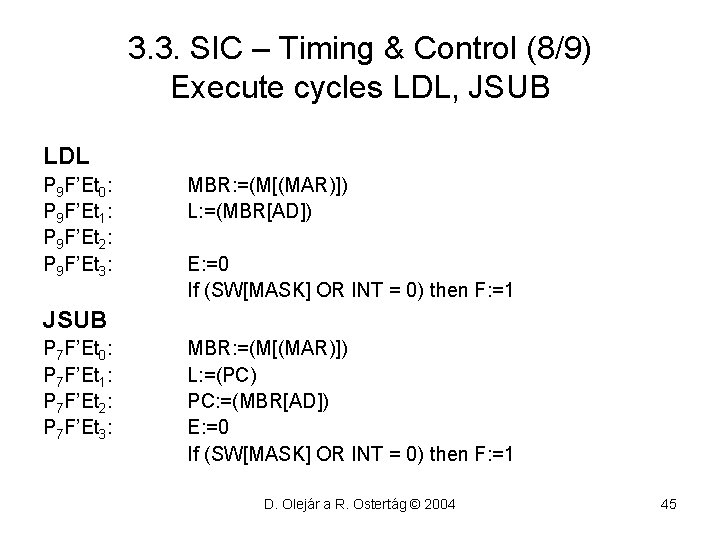 3.3. SIC – Timing & Control (8/9)
Execute cycles LDL, JSUB

LDL
$P_9F'Et_0$: MBR:=(M[(MAR)])
$P_9F'Et_1$: L:=(MBR[AD])
$P_9F'Et_2$:
$P_9F'Et_3$: E:=0
If (SW[MASK] OR INT = 0) then F:=1

JSUB
$P_7F'Et_0$: MBR:=(M[(MAR)])
$P_7F'Et_1$: L:=(PC)
$P_7F'Et_2$: PC:=(MBR[AD])
$P_7F'Et_3$: E:=0
If (SW[MASK] OR INT = 0) then F:=1

D. Olejár a R. Ostertág © 2004

45